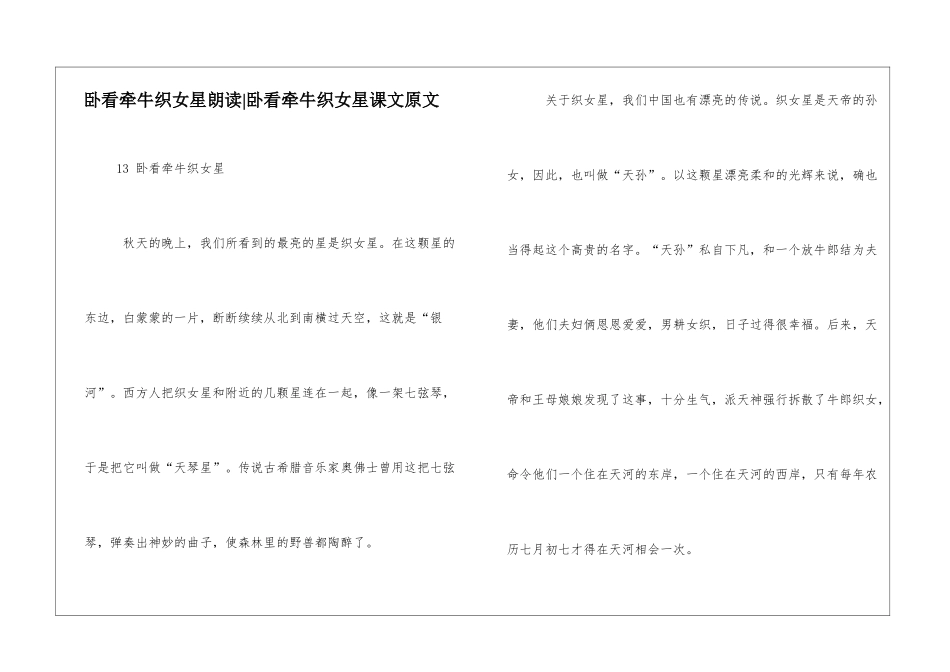 卧看牵牛织女星朗读|卧看牵牛织女星课文原文

13 卧看牵牛织女星

秋天的晚上，我们所看到的最亮的星是织女星。在这颗星的东边，白蒙蒙的一片，断断续续从北到南横过天空，这就是“银河”。西方人把织女星和附近的几颗星连在一起，像一架七弦琴，于是把它叫做“天琴星”。传说古希腊音乐家奥佛士曾用这把七弦琴，弹奏出神妙的曲子，使森林里的野兽都陶醉了。

关于织女星，我们中国也有漂亮的传说。织女星是天帝的孙女，因此，也叫做“天孙”。以这颗星漂亮柔和的光辉来说，确也当得起这个高贵的名字。“天孙”私自下凡，和一个放牛郎结为夫妻，他们夫妇俩恩恩爱爱，男耕女织，日子过得很幸福。后来，天帝和王母娘娘发现了这事，十分生气，派天神强行拆散了牛郎织女，命令他们一个住在天河的东岸，一个住在天河的西岸，只有每年农历七月初七才得在天河相会一次。